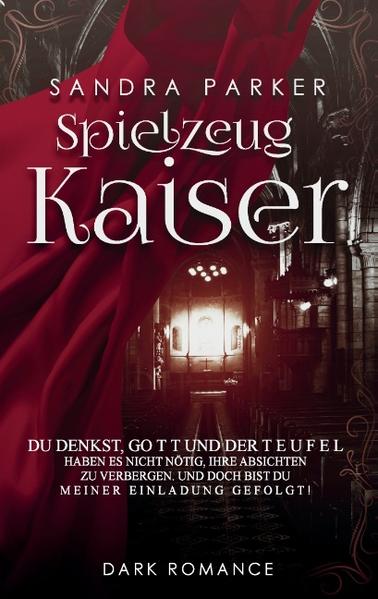 SANDRA PARKER

Spielzeug Kaiser

DU DENKST, GOTT UND DER TEUFEL HABEN ES NICHT NÖTIG, IHRE ABSICHTEN ZU VERBERGEN. UND DOCH BIST DU MEINER EINLADUNG GEFOLGT!

DARK ROMANCE